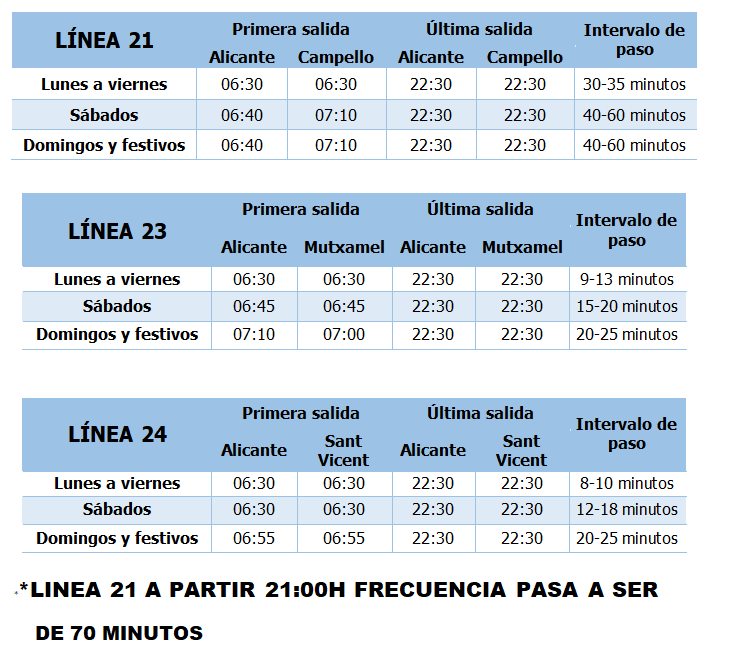 | LÍNEA 21 | Primera salida Alicante | Primera salida Campello | Última salida Alicante | Última salida Campello | Intervalo de paso |
|---|---|---|---|---|---|
| Lunes a viernes | 06:30 | 06:30 | 22:30 | 22:30 | 30-35 minutos |
| Sábados | 06:40 | 07:10 | 22:30 | 22:30 | 40-60 minutos |
| Domingos y festivos | 06:40 | 07:10 | 22:30 | 22:30 | 40-60 minutos |

| LÍNEA 23 | Primera salida Alicante | Primera salida Mutxamel | Última salida Alicante | Última salida Mutxamel | Intervalo de paso |
|---|---|---|---|---|---|
| Lunes a viernes | 06:30 | 06:30 | 22:30 | 22:30 | 9-13 minutos |
| Sábados | 06:45 | 06:45 | 22:30 | 22:30 | 15-20 minutos |
| Domingos y festivos | 07:10 | 07:00 | 22:30 | 22:30 | 20-25 minutos |

| LÍNEA 24 | Primera salida Alicante | Primera salida Sant Vicent | Última salida Alicante | Última salida Sant Vicent | Intervalo de paso |
|---|---|---|---|---|---|
| Lunes a viernes | 06:30 | 06:30 | 22:30 | 22:30 | 8-10 minutos |
| Sábados | 06:30 | 06:30 | 22:30 | 22:30 | 12-18 minutos |
| Domingos y festivos | 06:55 | 06:55 | 22:30 | 22:30 | 20-25 minutos |

*LINEA 21 A PARTIR 21:00H FRECUENCIA PASA A SER DE 70 MINUTOS